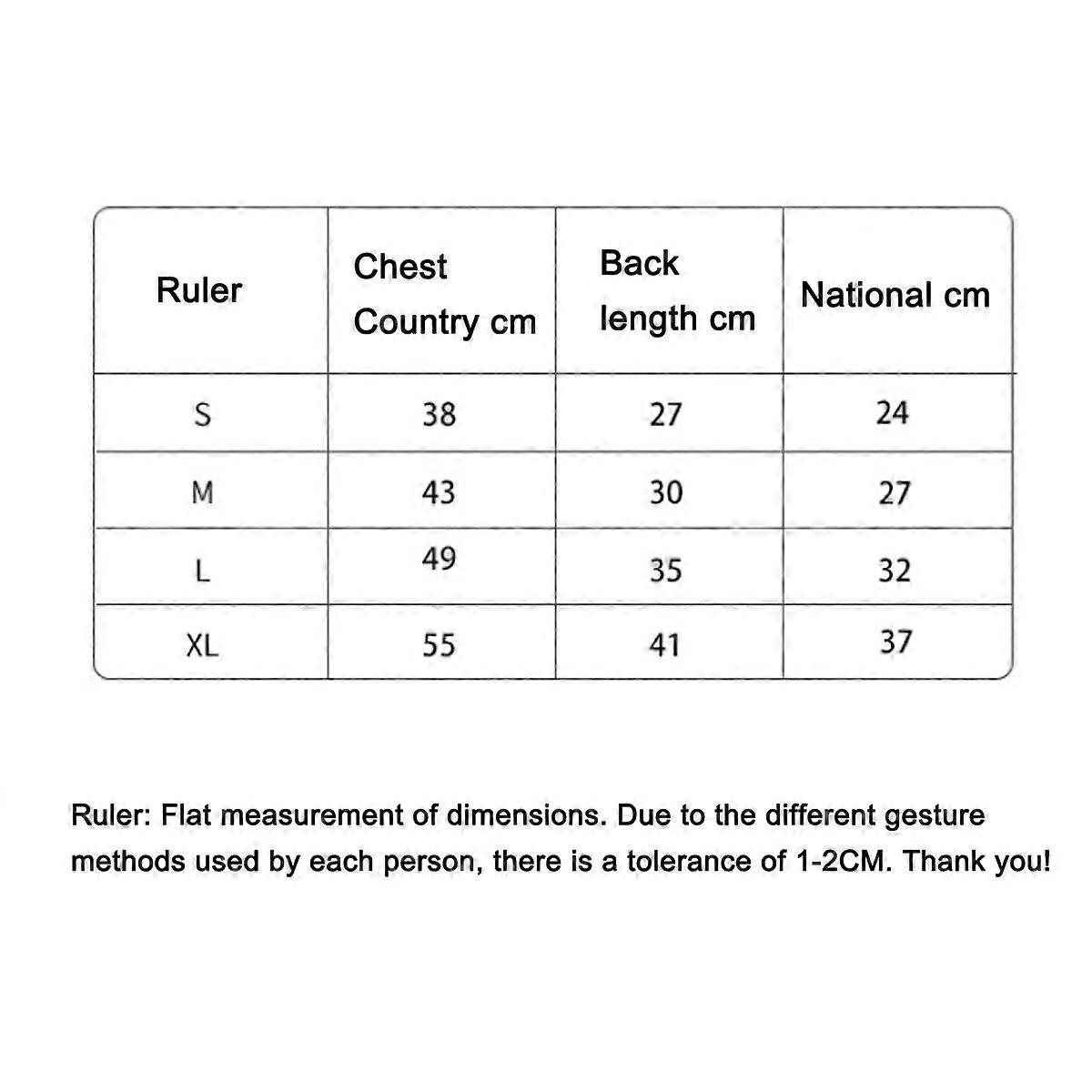 | Ruler | Chest Country cm | Back length cm | National cm |
|---|---|---|---|
| S | 38 | 27 | 24 |
| M | 43 | 30 | 27 |
| L | 49 | 35 | 32 |
| XL | 55 | 41 | 37 |

Ruler: Flat measurement of dimensions. Due to the different gesture methods used by each person, there is a tolerance of 1-2CM. Thank you!